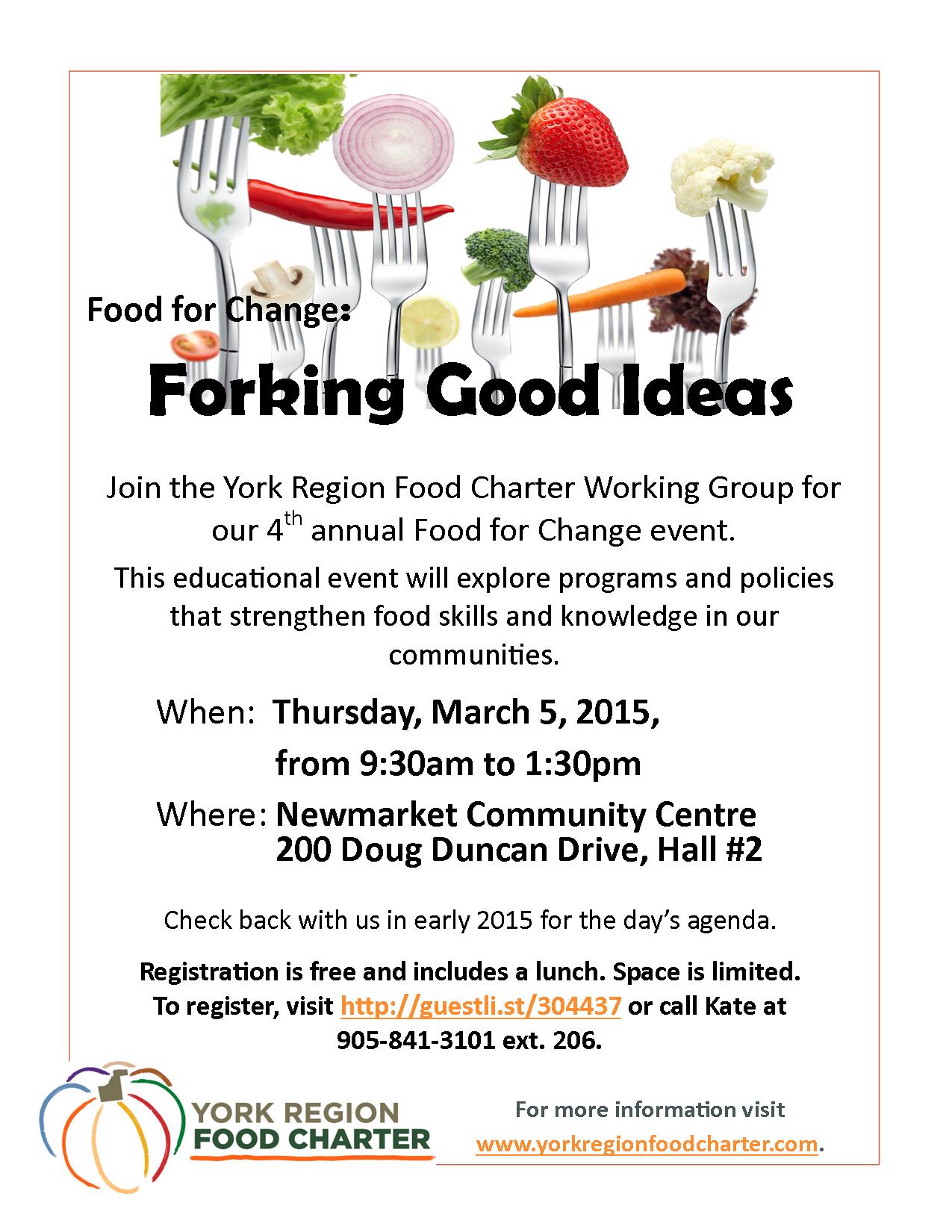 Food for Change:

Forking Good Ideas

Join the York Region Food Charter Working Group for our 4$^{th}$ annual Food for Change event.

This educational event will explore programs and policies that strengthen food skills and knowledge in our communities.

When: Thursday, March 5, 2015,
from 9:30am to 1:30pm

Where: Newmarket Community Centre
200 Doug Duncan Drive, Hall #2

Check back with us in early 2015 for the day's agenda.

Registration is free and includes a lunch. Space is limited. To register, visit http://guestli.st/304437 or call Kate at 905-841-3101 ext. 206.

YORK REGION FOOD CHARTER

For more information visit www.yorkregionfoodcharter.com.